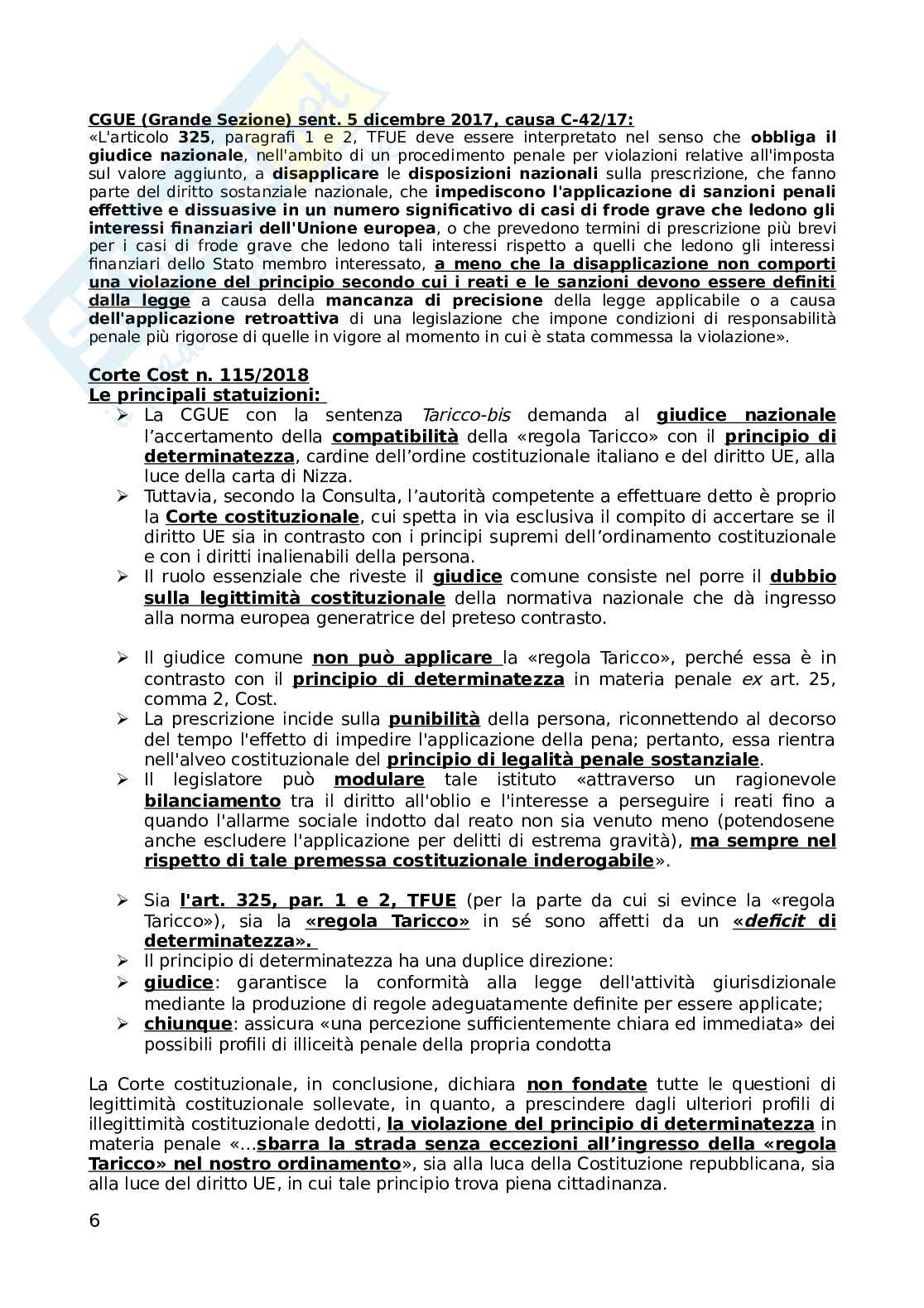 CGUE (Grande Sezione) sent. 5 dicembre 2017, causa C-42/17:
«L'articolo 325, paragrafi 1 e 2, TFUE deve essere interpretato nel senso che obbliga il giudice nazionale, nell'ambito di un procedimento penale per violazioni relative all'imposta sul valore aggiunto, a disapplicare le disposizioni nazionali sulla prescrizione, che fanno parte del diritto sostanziale nazionale, che impediscono l'applicazione di sanzioni penali effettive e dissuasive in un numero significativo di casi di frode grave che ledono gli interessi finanziari dell'Unione europea, o che prevedono termini di prescrizione più brevi per i casi di frode grave che ledono tali interessi rispetto a quelli che ledono gli interessi finanziari dello Stato membro interessato, a meno che la disapplicazione non comporti una violazione del principio secondo cui i reati e le sanzioni devono essere definiti dalla legge a causa della mancanza di precisione della legge applicabile o a causa dell'applicazione retroattiva di una legislazione che impone condizioni di responsabilità penale più rigorose di quelle in vigore al momento in cui è stata commessa la violazione».

Corte Cost n. 115/2018
Le principali statuizioni:
➢ La CGUE con la sentenza Taricco-bis demanda al giudice nazionale l'accertamento della compatibilità della «regola Taricco» con il principio di determinatezza, cardine dell'ordine costituzionale italiano e del diritto UE, alla luce della carta di Nizza.
➢ Tuttavia, secondo la Consulta, l'autorità competente a effettuare detto è proprio la Corte costituzionale, cui spetta in via esclusiva il compito di accertare se il diritto UE sia in contrasto con i principi supremi dell'ordinamento costituzionale e con i diritti inalienabili della persona.
➢ Il ruolo essenziale che riveste il giudice comune consiste nel porre il dubbio sulla legittimità costituzionale della normativa nazionale che dà ingresso alla norma europea generatrice del preteso contrasto.

➢ Il giudice comune non può applicare la «regola Taricco», perché essa è in contrasto con il principio di determinatezza in materia penale ex art. 25, comma 2, Cost.
➢ La prescrizione incide sulla punibilità della persona, riconnettendo al decorso del tempo l'effetto di impedire l'applicazione della pena; pertanto, essa rientra nell'alveo costituzionale del principio di legalità penale sostanziale.
➢ Il legislatore può modulare tale istituto «attraverso un ragionevole bilanciamento tra il diritto all'oblio e l'interesse a perseguire i reati fino a quando l'allarme sociale indotto dal reato non sia venuto meno (potendosene anche escludere l'applicazione per delitti di estrema gravità), ma sempre nel rispetto di tale premessa costituzionale inderogabile».

➢ Sia l'art. 325, par. 1 e 2, TFUE (per la parte da cui si evince la «regola Taricco»), sia la «regola Taricco» in sé sono affetti da un «deficit di determinatezza».
➢ Il principio di determinatezza ha una duplice direzione:
➢ giudice: garantisce la conformità alla legge dell'attività giurisdizionale mediante la produzione di regole adeguatamente definite per essere applicate;
➢ chiunque: assicura «una percezione sufficientemente chiara ed immediata» dei possibili profili di illiceità penale della propria condotta

La Corte costituzionale, in conclusione, dichiara non fondate tutte le questioni di legittimità costituzionale sollevate, in quanto, a prescindere dagli ulteriori profili di illegittimità costituzionale dedotti, la violazione del principio di determinatezza in materia penale «...sbarra la strada senza eccezioni all'ingresso della «regola Taricco» nel nostro ordinamento», sia alla luca della Costituzione repubblicana, sia alla luce del diritto UE, in cui tale principio trova piena cittadinanza.

6